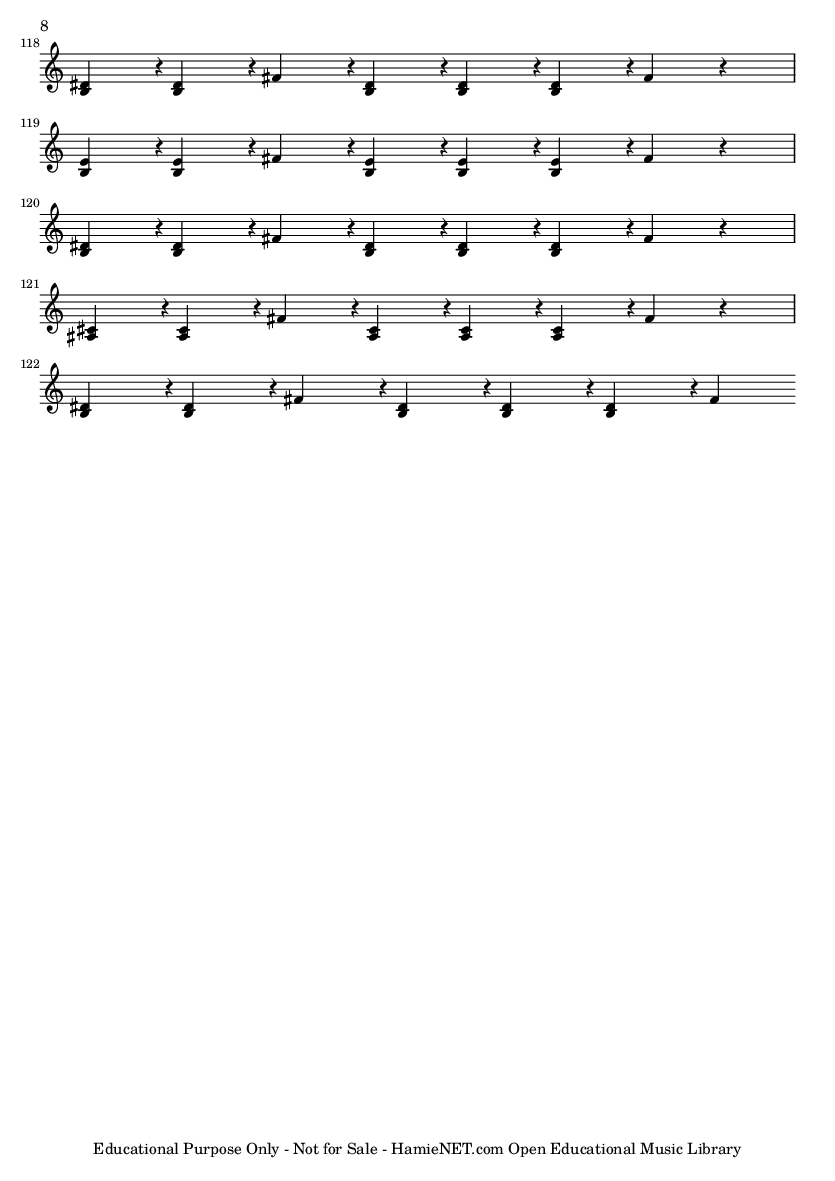 8

118

119

120

121

122

Educational Purpose Only - Not for Sale - HamieNET.com Open Educational Music Library